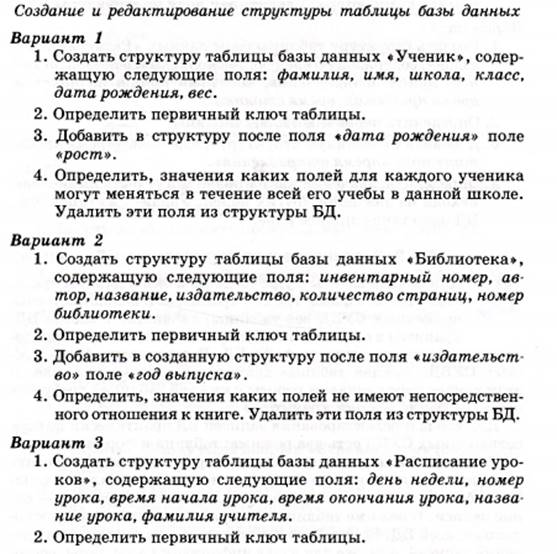 Создание и редактирование структуры таблицы базы данных

Вариант 1

1. Создать структуру таблицы базы данных «Ученик», содержащую следующие поля: фамилия, имя, школа, класс, дата рождения, вес.

2. Определить первичный ключ таблицы.

3. Добавить в структуру после поля «дата рождения» поле «рост».

4. Определить, значения каких полей для каждого ученика могут меняться в течение всей его учебы в данной школе. Удалить эти поля из структуры БД.

Вариант 2

1. Создать структуру таблицы базы данных «Библиотека», содержащую следующие поля: инвентарный номер, автор, название, издательство, количество страниц, номер библиотеки.

2. Определить первичный ключ таблицы.

3. Добавить в созданную структуру после поля «издательство» поле «год выпуска».

4. Определить, значения каких полей не имеют непосредственного отношения к книге. Удалить эти поля из структуры БД.

Вариант 3

1. Создать структуру таблицы базы данных «Расписание уроков», содержащую следующие поля: день недели, номер урока, время начала урока, время окончания урока, название урока, фамилия учителя.

2. Определить первичный ключ таблицы.